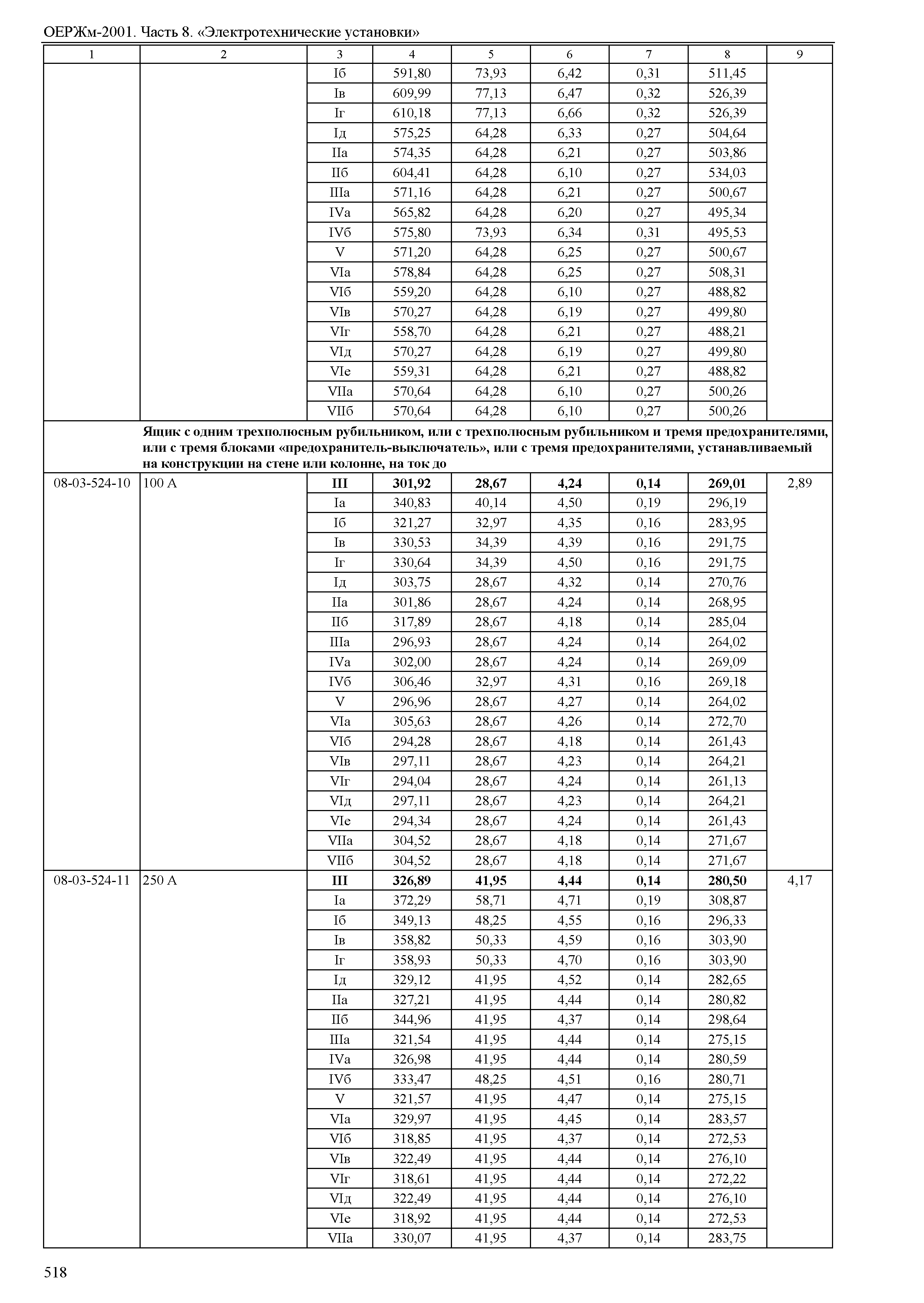 ОЕРЖм-2001. Часть 8. «Электротехнические установки»

| 1 | 2 | 3 | 4 | 5 | 6 | 7 | 8 | 9 |
|---|---|---|---|---|---|---|---|---|
| | | Iб | 591,80 | 73,93 | 6,42 | 0,31 | 511,45 | |
| | | Iв | 609,99 | 77,13 | 6,47 | 0,32 | 526,39 | |
| | | Iг | 610,18 | 77,13 | 6,66 | 0,32 | 526,39 | |
| | | Iд | 575,25 | 64,28 | 6,33 | 0,27 | 504,64 | |
| | | IIа | 574,35 | 64,28 | 6,21 | 0,27 | 503,86 | |
| | | IIб | 604,41 | 64,28 | 6,10 | 0,27 | 534,03 | |
| | | IIIа | 571,16 | 64,28 | 6,21 | 0,27 | 500,67 | |
| | | IVа | 565,82 | 64,28 | 6,20 | 0,27 | 495,34 | |
| | | IVб | 575,80 | 73,93 | 6,34 | 0,31 | 495,53 | |
| | | V | 571,20 | 64,28 | 6,25 | 0,27 | 500,67 | |
| | | VIа | 578,84 | 64,28 | 6,25 | 0,27 | 508,31 | |
| | | VIб | 559,20 | 64,28 | 6,10 | 0,27 | 488,82 | |
| | | VIв | 570,27 | 64,28 | 6,19 | 0,27 | 499,80 | |
| | | VIг | 558,70 | 64,28 | 6,21 | 0,27 | 488,21 | |
| | | VIд | 570,27 | 64,28 | 6,19 | 0,27 | 499,80 | |
| | | VIе | 559,31 | 64,28 | 6,21 | 0,27 | 488,82 | |
| | | VIIа | 570,64 | 64,28 | 6,10 | 0,27 | 500,26 | |
| | | VIIб | 570,64 | 64,28 | 6,10 | 0,27 | 500,26 | |
| | **Ящик с одним трехполюсным рубильником, или с трехполюсным рубильником и тремя предохранителями, или с тремя блоками «предохранитель-выключатель», или с тремя предохранителями, устанавливаемый на конструкции на стене или колонне, на ток до** | | | | | | | |
| 08-03-524-10 | 100 А | **III** | **301,92** | **28,67** | **4,24** | **0,14** | **269,01** | 2,89 |
| | | Iа | 340,83 | 40,14 | 4,50 | 0,19 | 296,19 | |
| | | Iб | 321,27 | 32,97 | 4,35 | 0,16 | 283,95 | |
| | | Iв | 330,53 | 34,39 | 4,39 | 0,16 | 291,75 | |
| | | Iг | 330,64 | 34,39 | 4,50 | 0,16 | 291,75 | |
| | | Iд | 303,75 | 28,67 | 4,32 | 0,14 | 270,76 | |
| | | IIа | 301,86 | 28,67 | 4,24 | 0,14 | 268,95 | |
| | | IIб | 317,89 | 28,67 | 4,18 | 0,14 | 285,04 | |
| | | IIIа | 296,93 | 28,67 | 4,24 | 0,14 | 264,02 | |
| | | IVа | 302,00 | 28,67 | 4,24 | 0,14 | 269,09 | |
| | | IVб | 306,46 | 32,97 | 4,31 | 0,16 | 269,18 | |
| | | V | 296,96 | 28,67 | 4,27 | 0,14 | 264,02 | |
| | | VIа | 305,63 | 28,67 | 4,26 | 0,14 | 272,70 | |
| | | VIб | 294,28 | 28,67 | 4,18 | 0,14 | 261,43 | |
| | | VIв | 297,11 | 28,67 | 4,23 | 0,14 | 264,21 | |
| | | VIг | 294,04 | 28,67 | 4,24 | 0,14 | 261,13 | |
| | | VIд | 297,11 | 28,67 | 4,23 | 0,14 | 264,21 | |
| | | VIе | 294,34 | 28,67 | 4,24 | 0,14 | 261,43 | |
| | | VIIа | 304,52 | 28,67 | 4,18 | 0,14 | 271,67 | |
| | | VIIб | 304,52 | 28,67 | 4,18 | 0,14 | 271,67 | |
| 08-03-524-11 | 250 А | **III** | **326,89** | **41,95** | **4,44** | **0,14** | **280,50** | 4,17 |
| | | Iа | 372,29 | 58,71 | 4,71 | 0,19 | 308,87 | |
| | | Iб | 349,13 | 48,25 | 4,55 | 0,16 | 296,33 | |
| | | Iв | 358,82 | 50,33 | 4,59 | 0,16 | 303,90 | |
| | | Iг | 358,93 | 50,33 | 4,70 | 0,16 | 303,90 | |
| | | Iд | 329,12 | 41,95 | 4,52 | 0,14 | 282,65 | |
| | | IIа | 327,21 | 41,95 | 4,44 | 0,14 | 280,82 | |
| | | IIб | 344,96 | 41,95 | 4,37 | 0,14 | 298,64 | |
| | | IIIа | 321,54 | 41,95 | 4,44 | 0,14 | 275,15 | |
| | | IVа | 326,98 | 41,95 | 4,44 | 0,14 | 280,59 | |
| | | IVб | 333,47 | 48,25 | 4,51 | 0,16 | 280,71 | |
| | | V | 321,57 | 41,95 | 4,47 | 0,14 | 275,15 | |
| | | VIа | 329,97 | 41,95 | 4,45 | 0,14 | 283,57 | |
| | | VIб | 318,85 | 41,95 | 4,37 | 0,14 | 272,53 | |
| | | VIв | 322,49 | 41,95 | 4,44 | 0,14 | 276,10 | |
| | | VIг | 318,61 | 41,95 | 4,44 | 0,14 | 272,22 | |
| | | VIд | 322,49 | 41,95 | 4,44 | 0,14 | 276,10 | |
| | | VIе | 318,92 | 41,95 | 4,44 | 0,14 | 272,53 | |
| | | VIIа | 330,07 | 41,95 | 4,37 | 0,14 | 283,75 | |

518